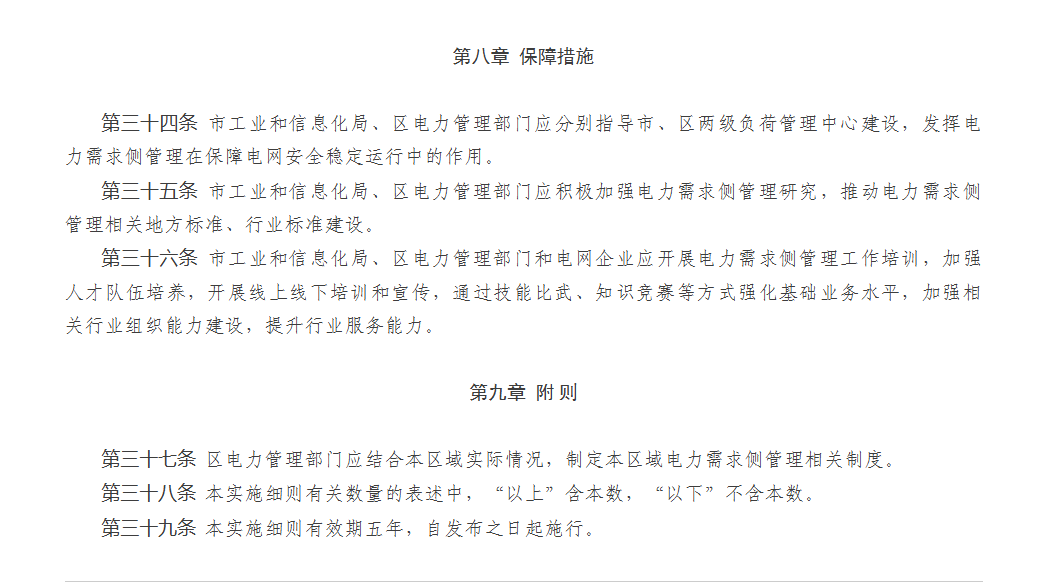 第八章 保障措施

第三十四条 市工业和信息化局、区电力管理部门应分别指导市、区两级负荷管理中心建设，发挥电力需求侧管理在保障电网安全稳定运行中的作用。

第三十五条 市工业和信息化局、区电力管理部门应积极加强电力需求侧管理研究，推动电力需求侧管理相关地方标准、行业标准建设。

第三十六条 市工业和信息化局、区电力管理部门和电网企业应开展电力需求侧管理工作培训，加强人才队伍培养，开展线上线下培训和宣传，通过技能比武、知识竞赛等方式强化基础业务水平，加强相关行业组织能力建设，提升行业服务能力。

第九章 附则

第三十七条 区电力管理部门应结合本区域实际情况，制定本区域电力需求侧管理相关制度。

第三十八条 本实施细则有关数量的表述中，“以上”含本数，“以下”不含本数。

第三十九条 本实施细则有效期五年，自发布之日起施行。